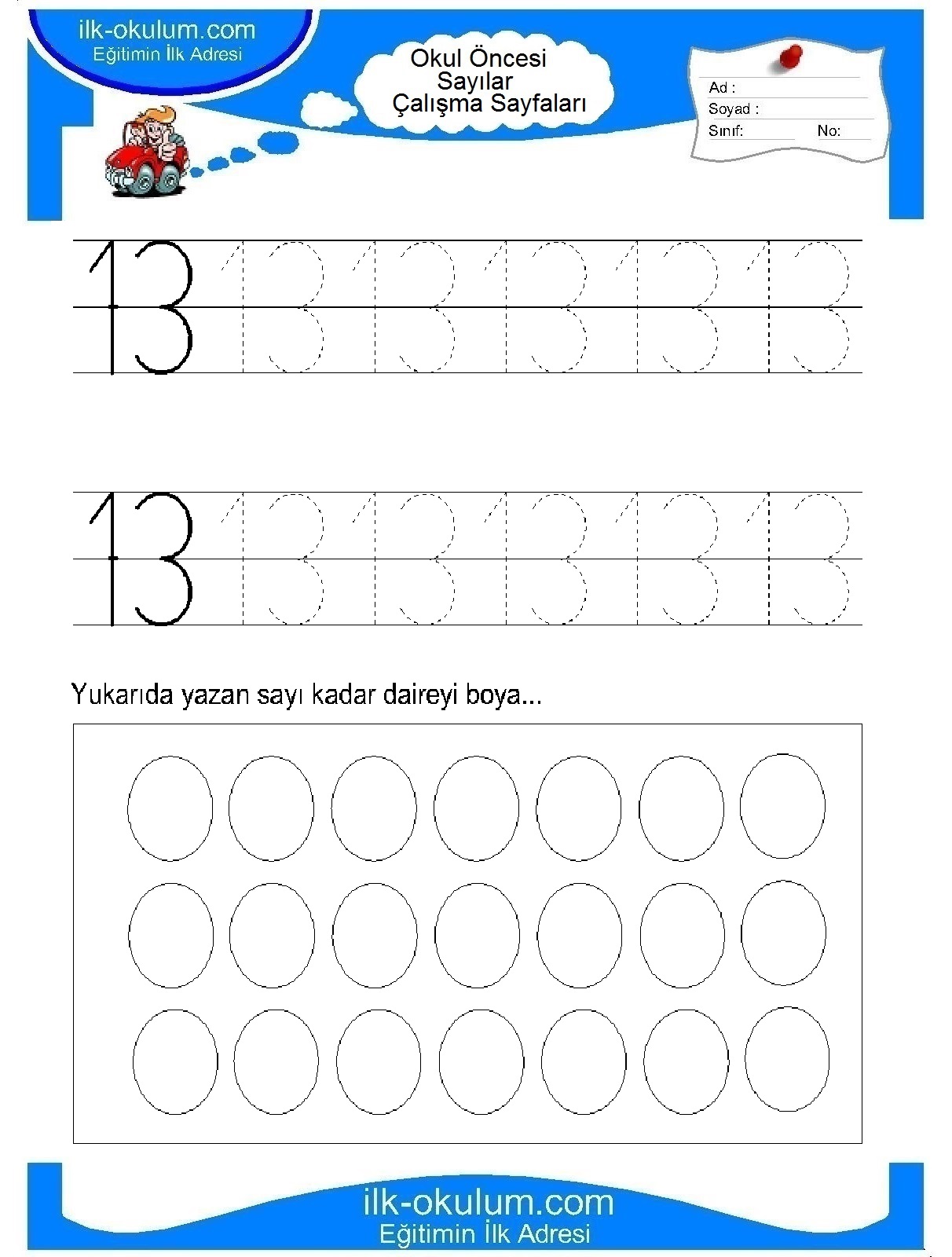 ilk-okulum.com
Eğitimin İlk Adresi

Okul Öncesi
Sayılar
Çalışma Sayfaları

Ad :
Soyad :
Sınıf: No:

13 13 13 13 13 13

13 13 13 13 13 13

Yukarıda yazan sayı kadar daireyi boya...

ilk-okulum.com
Eğitimin İlk Adresi